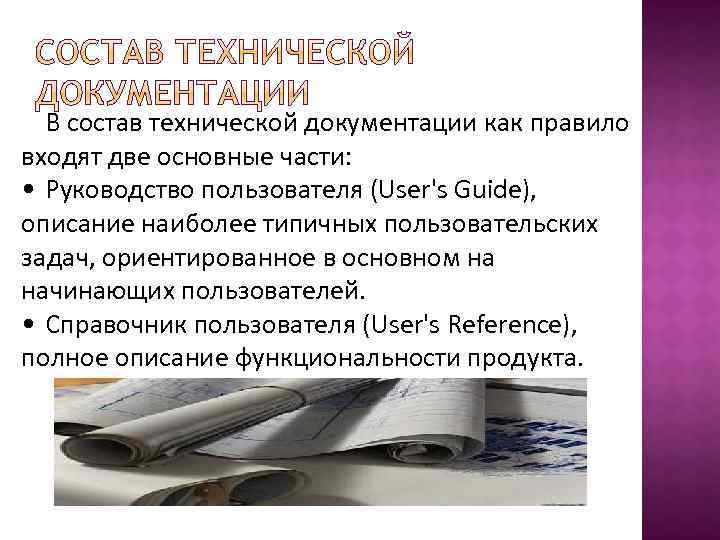 СОСТАВ ТЕХНИЧЕСКОЙ ДОКУМЕНТАЦИИ

В состав технической документации как правило входят две основные части:
• Руководство пользователя (User's Guide), описание наиболее типичных пользовательских задач, ориентированное в основном на начинающих пользователей.
• Справочник пользователя (User's Reference), полное описание функциональности продукта.